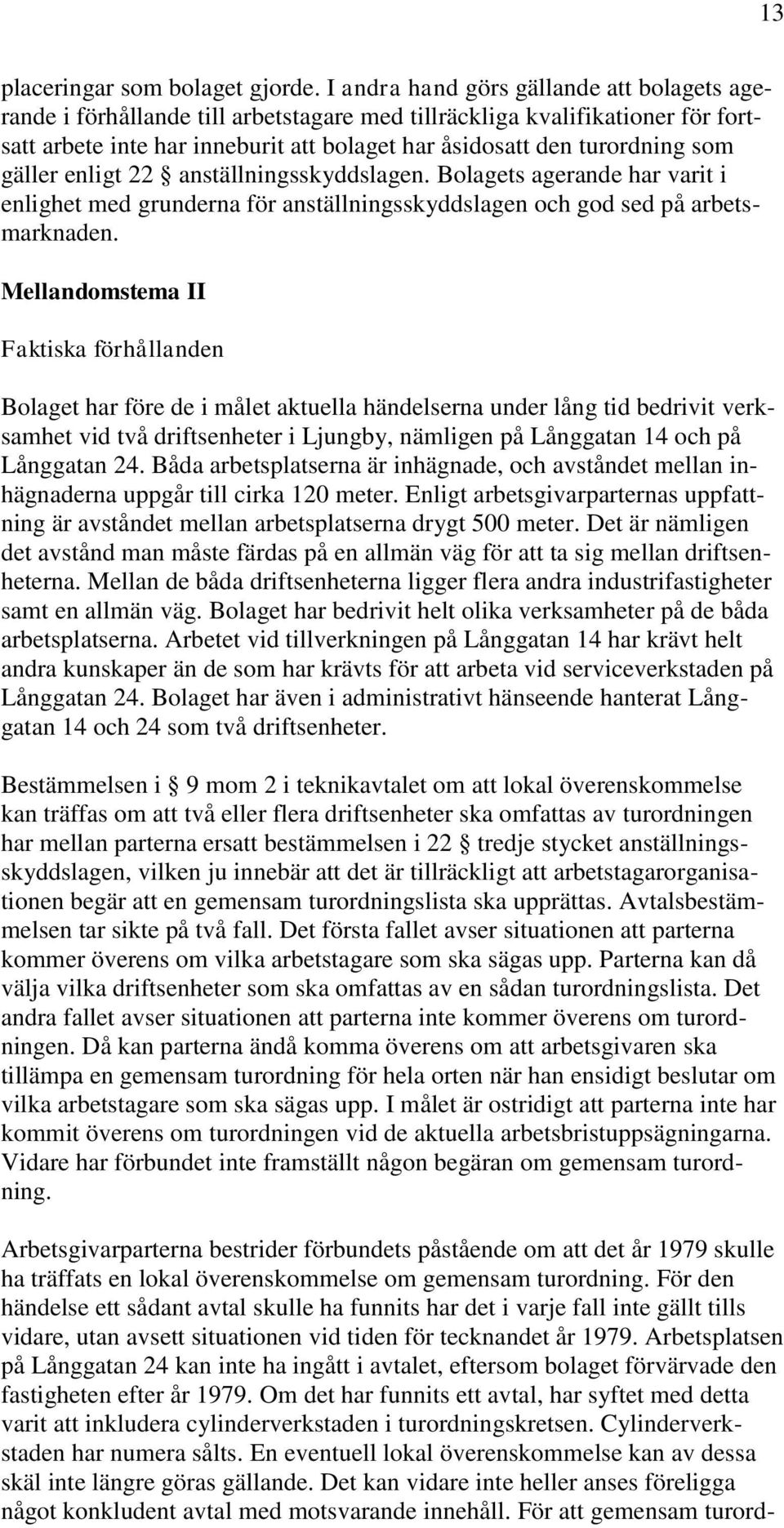 13

placeringar som bolaget gjorde. I andra hand görs gällande att bolagets agerande i förhållande till arbetstagare med tillräckliga kvalifikationer för fortsatt arbete inte har inneburit att bolaget har åsidosatt den turordning som gäller enligt 22 § anställningsskyddslagen. Bolagets agerande har varit i enlighet med grunderna för anställningsskyddslagen och god sed på arbetsmarknaden.

Mellandomstema II

Faktiska förhållanden

Bolaget har före de i målet aktuella händelserna under lång tid bedrivit verksamhet vid två driftsenheter i Ljungby, nämligen på Långgatan 14 och på Långgatan 24. Båda arbetsplatserna är inhägnade, och avståndet mellan inhägnaderna uppgår till cirka 120 meter. Enligt arbetsgivarparternas uppfattning är avståndet mellan arbetsplatserna drygt 500 meter. Det är nämligen det avstånd man måste färdas på en allmän väg för att ta sig mellan driftsenheterna. Mellan de båda driftsenheterna ligger flera andra industrifastigheter samt en allmän väg. Bolaget har bedrivit helt olika verksamheter på de båda arbetsplatserna. Arbetet vid tillverkningen på Långgatan 14 har krävt helt andra kunskaper än de som har krävts för att arbeta vid serviceverkstaden på Långgatan 24. Bolaget har även i administrativt hänseende hanterat Långgatan 14 och 24 som två driftsenheter.

Bestämmelsen i § 9 mom 2 i teknikavtalet om att lokal överenskommelse kan träffas om att två eller flera driftsenheter ska omfattas av turordningen har mellan parterna ersatt bestämmelsen i 22 § tredje stycket anställningsskyddslagen, vilken ju innebär att det är tillräckligt att arbetstagarorganisationen begär att en gemensam turordningslista ska upprättas. Avtalsbestämmelsen tar sikte på två fall. Det första fallet avser situationen att parterna kommer överens om vilka arbetstagare som ska sägas upp. Parterna kan då välja vilka driftsenheter som ska omfattas av en sådan turordningslista. Det andra fallet avser situationen att parterna inte kommer överens om turordningen. Då kan parterna ändå komma överens om att arbetsgivaren ska tillämpa en gemensam turordning för hela orten när han ensidigt beslutar om vilka arbetstagare som ska sägas upp. I målet är ostridigt att parterna inte har kommit överens om turordningen vid de aktuella arbetsbristuppsägningarna. Vidare har förbundet inte framställt någon begäran om gemensam turordning.

Arbetsgivarparterna bestrider förbundets påstående om att det år 1979 skulle ha träffats en lokal överenskommelse om gemensam turordning. För den händelse ett sådant avtal skulle ha funnits har det i varje fall inte gällt tills vidare, utan avsett situationen vid tiden för tecknandet år 1979. Arbetsplatsen på Långgatan 24 kan inte ha ingått i avtalet, eftersom bolaget förvärvade den fastigheten efter år 1979. Om det har funnits ett avtal, har syftet med detta varit att inkludera cylinderverkstaden i turordningskretsen. Cylinderverkstaden har numera sålts. En eventuell lokal överenskommelse kan av dessa skäl inte längre göras gällande. Det kan vidare inte heller anses föreligga något konkludent avtal med motsvarande innehåll. För att gemensam turord-